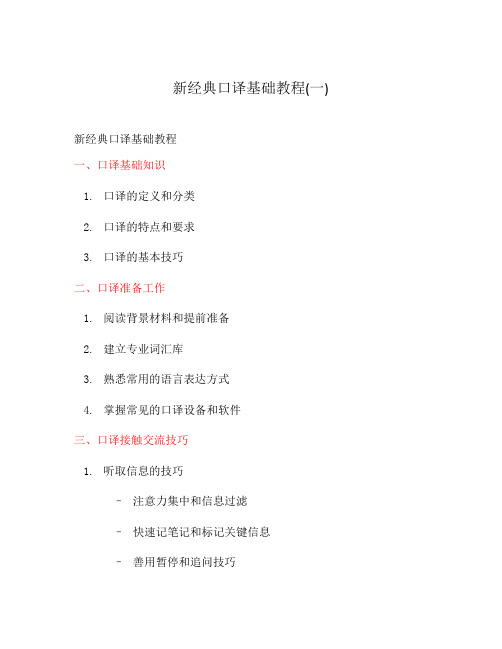 新经典口译基础教程(一)

新经典口译基础教程

一、口译基础知识

1. 口译的定义和分类

2. 口译的特点和要求

3. 口译的基本技巧

二、口译准备工作

1. 阅读背景材料和提前准备

2. 建立专业词汇库

3. 熟悉常用的语言表达方式

4. 掌握常见的口译设备和软件

三、口译接触交流技巧

1. 听取信息的技巧

- 注意力集中和信息过滤

- 快速记笔记和标记关键信息

- 善用暂停和追问技巧